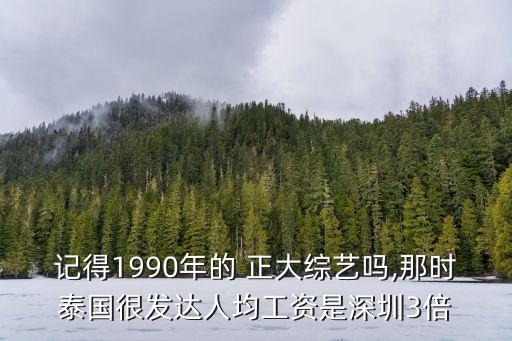 记得1990年的 正大综艺吗,那时泰国很发达人均工资是深圳3倍